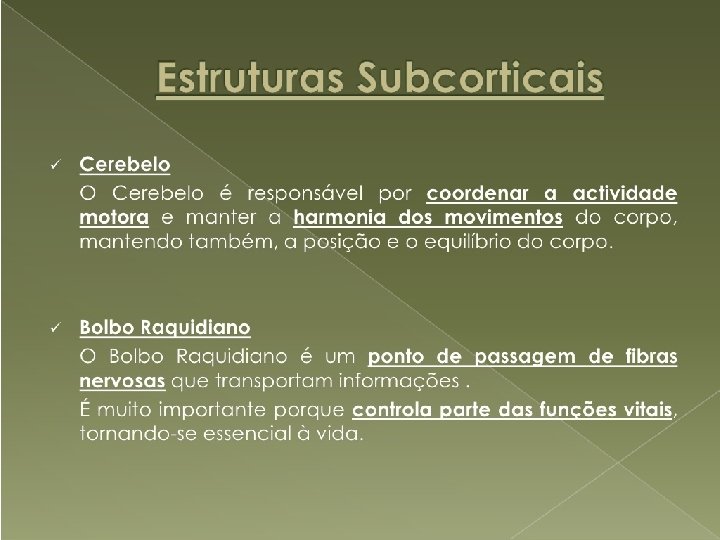 Estruturas Subcorticais

✓ Cerebelo

O Cerebelo é responsável por coordenar a actividade motora e manter a harmonia dos movimentos do corpo, mantendo também, a posição e o equilíbrio do corpo.

✓ Bolbo Raquidiano

O Bolbo Raquidiano é um ponto de passagem de fibras nervosas que transportam informações .

É muito importante porque controla parte das funções vitais, tornando-se essencial à vida.